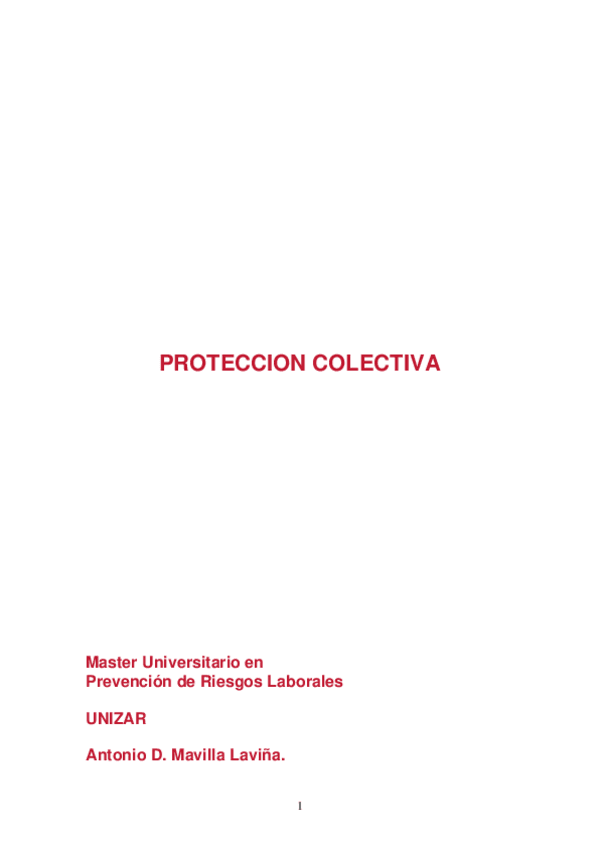 PROTECCION COLECTIVA

Master Universitario en
Prevención de Riesgos Laborales

UNIZAR

Antonio D. Mavilla Laviña.

1